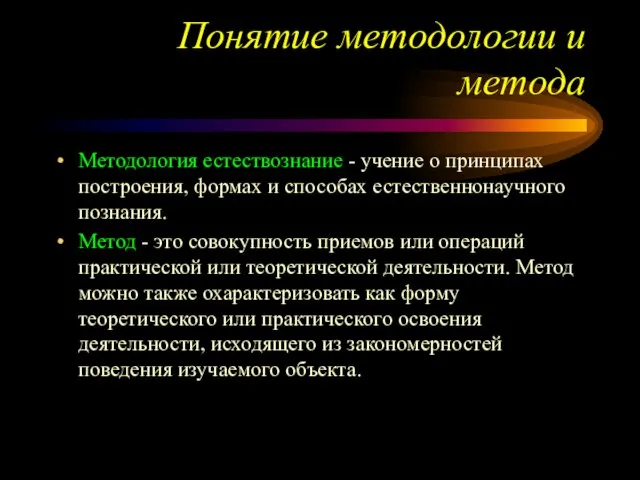 Понятие методологии и метода

• Методология естествознание - учение о принципах построения, формах и способах естественнонаучного познания.

• Метод - это совокупность приемов или операций практической или теоретической деятельности. Метод можно также охарактеризовать как форму теоретического или практического освоения деятельности, исходящего из закономерностей поведения изучаемого объекта.